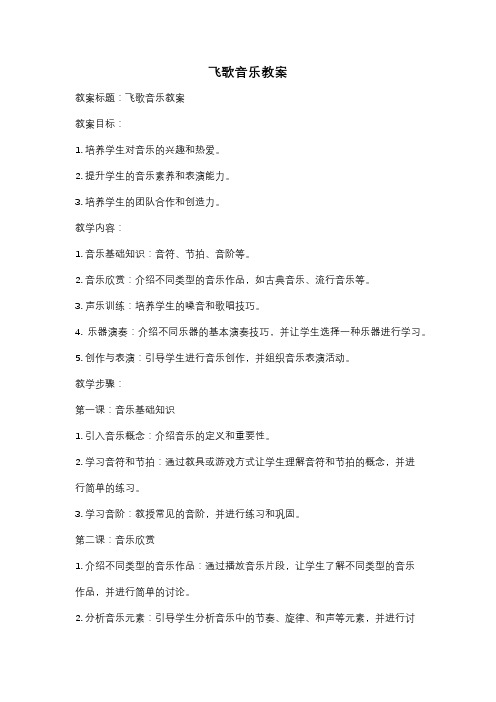 飞歌音乐教案

教案标题：飞歌音乐教案

教案目标：

1. 培养学生对音乐的兴趣和热爱。

2. 提升学生的音乐素养和表演能力。

3. 培养学生的团队合作和创造力。

教学内容：

1. 音乐基础知识：音符、节拍、音阶等。

2. 音乐欣赏：介绍不同类型的音乐作品，如古典音乐、流行音乐等。

3. 声乐训练：培养学生的嗓音和歌唱技巧。

4. 乐器演奏：介绍不同乐器的基本演奏技巧，并让学生选择一种乐器进行学习。

5. 创作与表演：引导学生进行音乐创作，并组织音乐表演活动。

教学步骤：

第一课：音乐基础知识

1. 引入音乐概念：介绍音乐的定义和重要性。

2. 学习音符和节拍：通过教具或游戏方式让学生理解音符和节拍的概念，并进行简单的练习。

3. 学习音阶：教授常见的音阶，并进行练习和巩固。

第二课：音乐欣赏

1. 介绍不同类型的音乐作品：通过播放音乐片段，让学生了解不同类型的音乐作品，并进行简单的讨论。

2. 分析音乐元素：引导学生分析音乐中的节奏、旋律、和声等元素，并进行讨